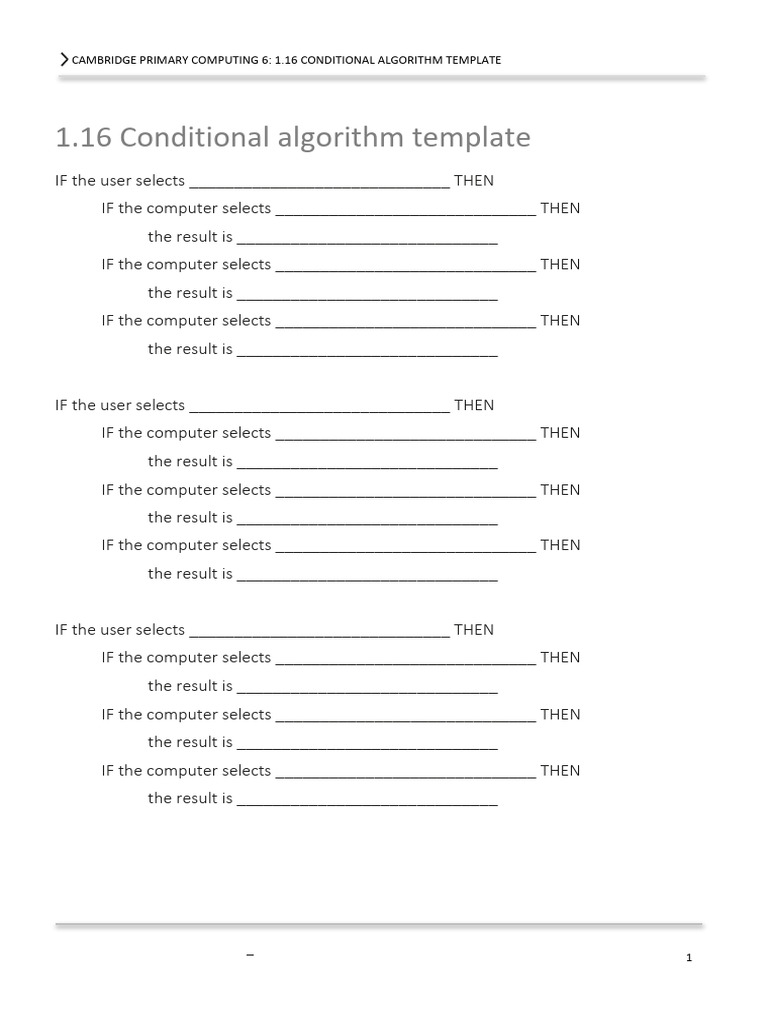 CAMBRIDGE PRIMARY COMPUTING 6: 1.16 CONDITIONAL ALGORITHM TEMPLATE

1.16 Conditional algorithm template

IF the user selects ______________________________ THEN
IF the computer selects ______________________________ THEN
the result is ______________________________
IF the computer selects ______________________________ THEN
the result is ______________________________
IF the computer selects ______________________________ THEN
the result is ______________________________

IF the user selects ______________________________ THEN
IF the computer selects ______________________________ THEN
the result is ______________________________
IF the computer selects ______________________________ THEN
the result is ______________________________
IF the computer selects ______________________________ THEN
the result is ______________________________

IF the user selects ______________________________ THEN
IF the computer selects ______________________________ THEN
the result is ______________________________
IF the computer selects ______________________________ THEN
the result is ______________________________
IF the computer selects ______________________________ THEN
the result is ______________________________

–

1